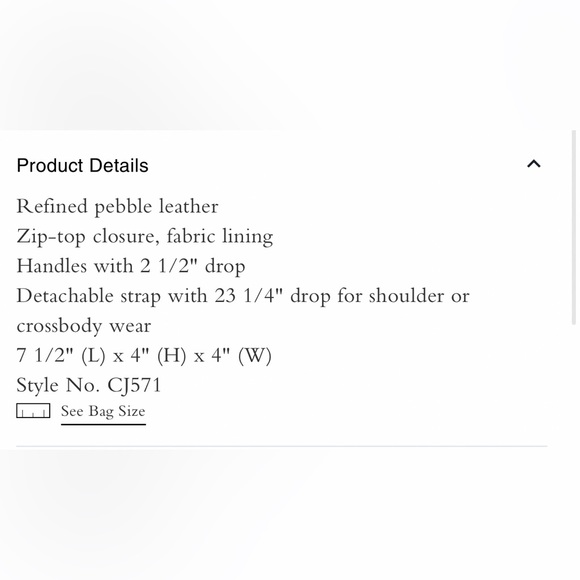 Product Details

Refined pebble leather
Zip-top closure, fabric lining
Handles with 2 1/2" drop
Detachable strap with 23 1/4" drop for shoulder or crossbody wear
7 1/2" (L) x 4" (H) x 4" (W)
Style No. CJ571

See Bag Size